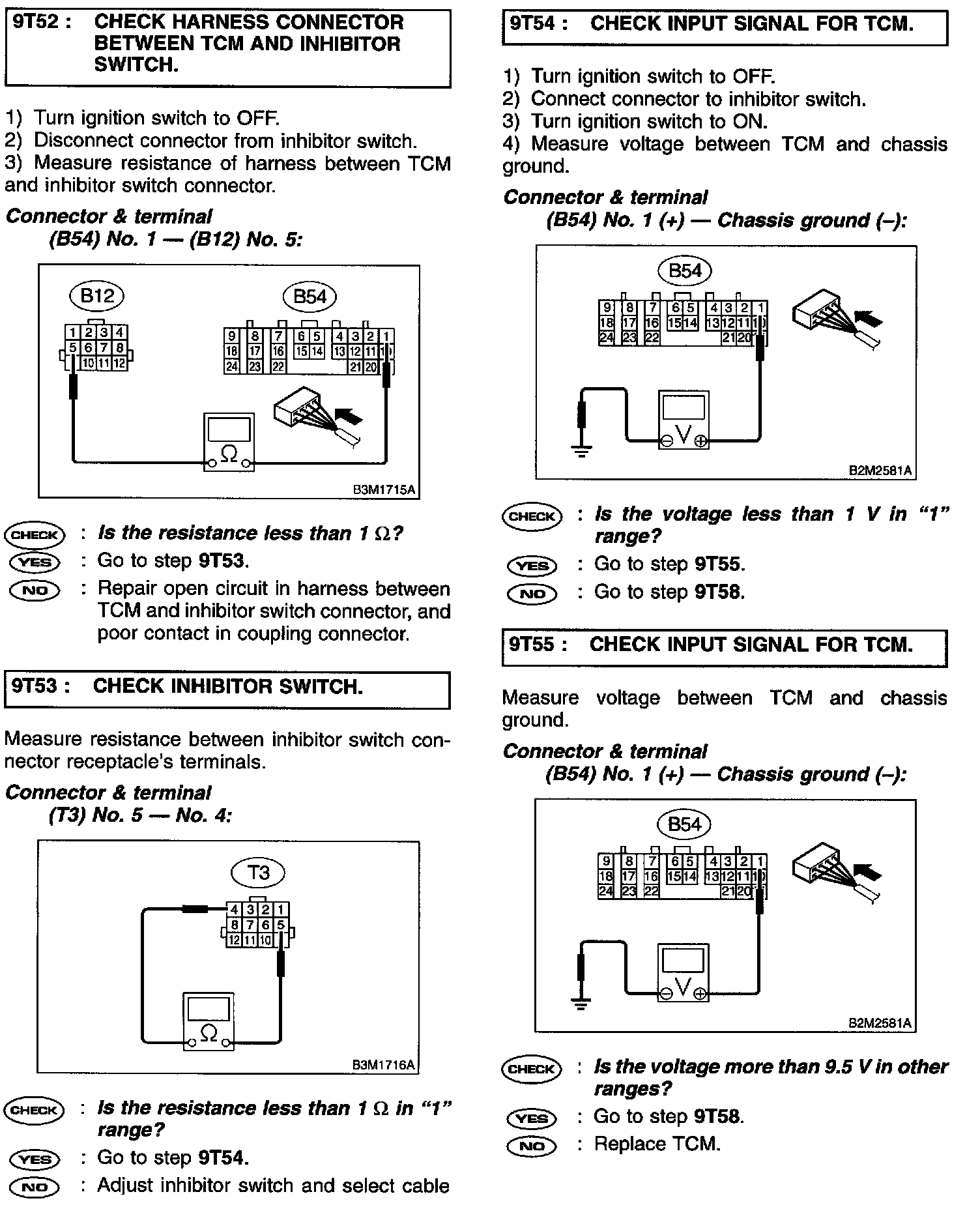 9T52 : CHECK HARNESS CONNECTOR BETWEEN TCM AND INHIBITOR SWITCH.

1) Turn ignition switch to OFF.
2) Disconnect connector from inhibitor switch.
3) Measure resistance of harness between TCM and inhibitor switch connector.

Connector & terminal
(B54) No. 1 — (B12) No. 5:

B12
1 2 3 4
5 6 7 8
10 11 12
B54
9 8 7 6 5 4 3 2 1
18 17 16 15 14 13 12 11 10
24 23 22 21 20
Ω
B3M1715A

CHECK : Is the resistance less than 1 Ω?
YES : Go to step 9T53.
NO : Repair open circuit in harness between TCM and inhibitor switch connector, and poor contact in coupling connector.

9T53 : CHECK INHIBITOR SWITCH.

Measure resistance between inhibitor switch connector receptacle's terminals.

Connector & terminal
(T3) No. 5 — No. 4:

T3
4 3 2 1
8 7 6 5
12 11 10
Ω
B3M1716A

CHECK : Is the resistance less than 1 Ω in "1" range?
YES : Go to step 9T54.
NO : Adjust inhibitor switch and select cable

9T54 : CHECK INPUT SIGNAL FOR TCM.

1) Turn ignition switch to OFF.
2) Connect connector to inhibitor switch.
3) Turn ignition switch to ON.
4) Measure voltage between TCM and chassis ground.

Connector & terminal
(B54) No. 1 (+) — Chassis ground (–):

B54
9 8 7 6 5 4 3 2 1
18 17 16 15 14 13 12 11 10
24 23 22 21 20
V
B2M2581A

CHECK : Is the voltage less than 1 V in "1" range?
YES : Go to step 9T55.
NO : Go to step 9T58.

9T55 : CHECK INPUT SIGNAL FOR TCM.

Measure voltage between TCM and chassis ground.

Connector & terminal
(B54) No. 1 (+) — Chassis ground (–):

B54
9 8 7 6 5 4 3 2 1
18 17 16 15 14 13 12 11 10
24 23 22 21 20
V
B2M2581A

CHECK : Is the voltage more than 9.5 V in other ranges?
YES : Go to step 9T58.
NO : Replace TCM.